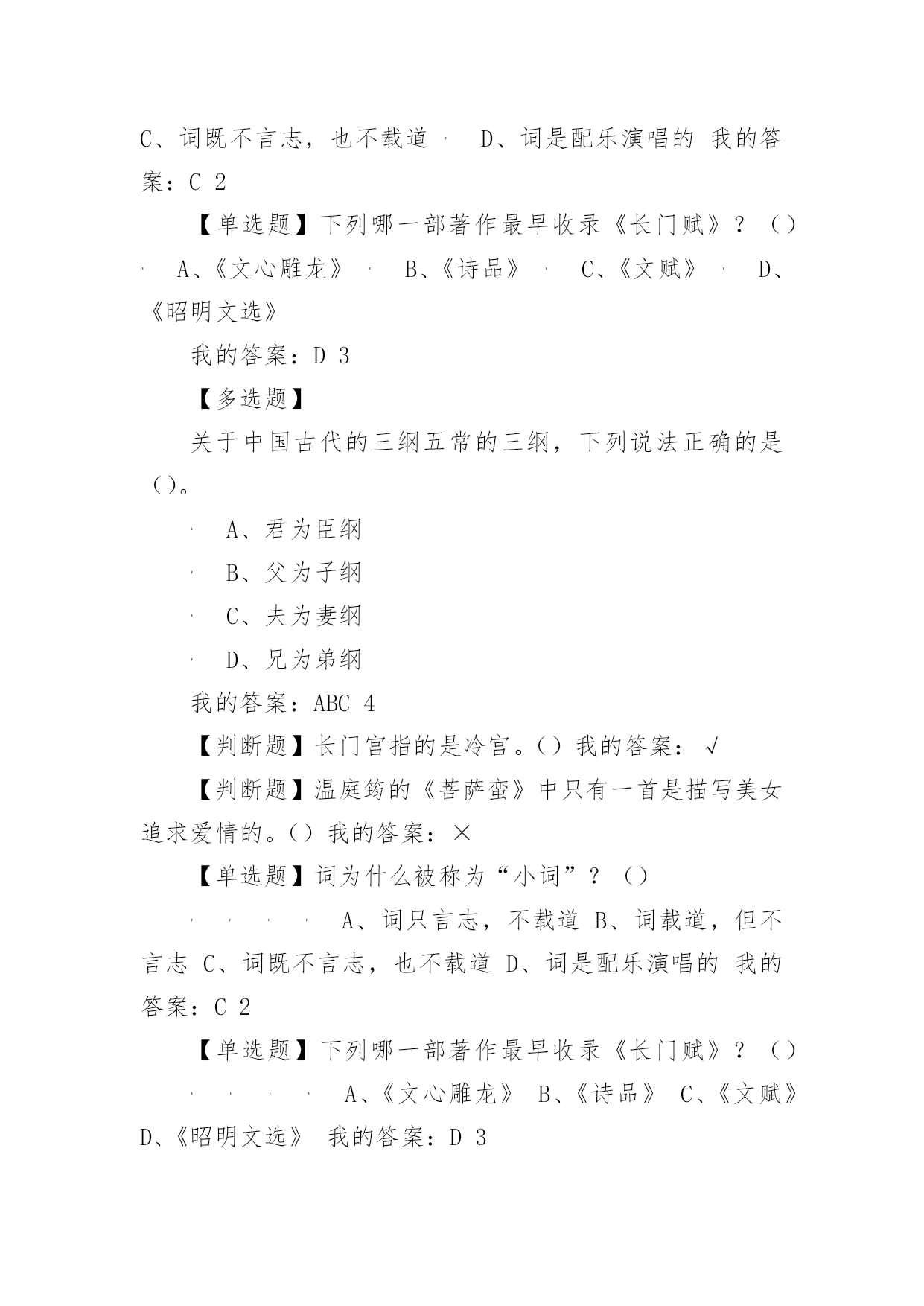 C、词既不言志，也不载道 · D、词是配乐演唱的 我的答案：C 2

【单选题】下列哪一部著作最早收录《长门赋》？（）

· A、《文心雕龙》 · B、《诗品》 · C、《文赋》 · D、《昭明文选》

我的答案：D 3

【多选题】

关于中国古代的三纲五常的三纲，下列说法正确的是（）。

· A、君为臣纲

· B、父为子纲

· C、夫为妻纲

· D、兄为弟纲

我的答案：ABC 4

【判断题】长门宫指的是冷宫。（）我的答案：√

【判断题】温庭筠的《菩萨蛮》中只有一首是描写美女追求爱情的。（）我的答案：×

【单选题】词为什么被称为“小词”？（）

· · · · A、词只言志，不载道 B、词载道，但不言志 C、词既不言志，也不载道 D、词是配乐演唱的 我的答案：C 2

【单选题】下列哪一部著作最早收录《长门赋》？（）

· · · · A、《文心雕龙》 B、《诗品》 C、《文赋》 D、《昭明文选》 我的答案：D 3